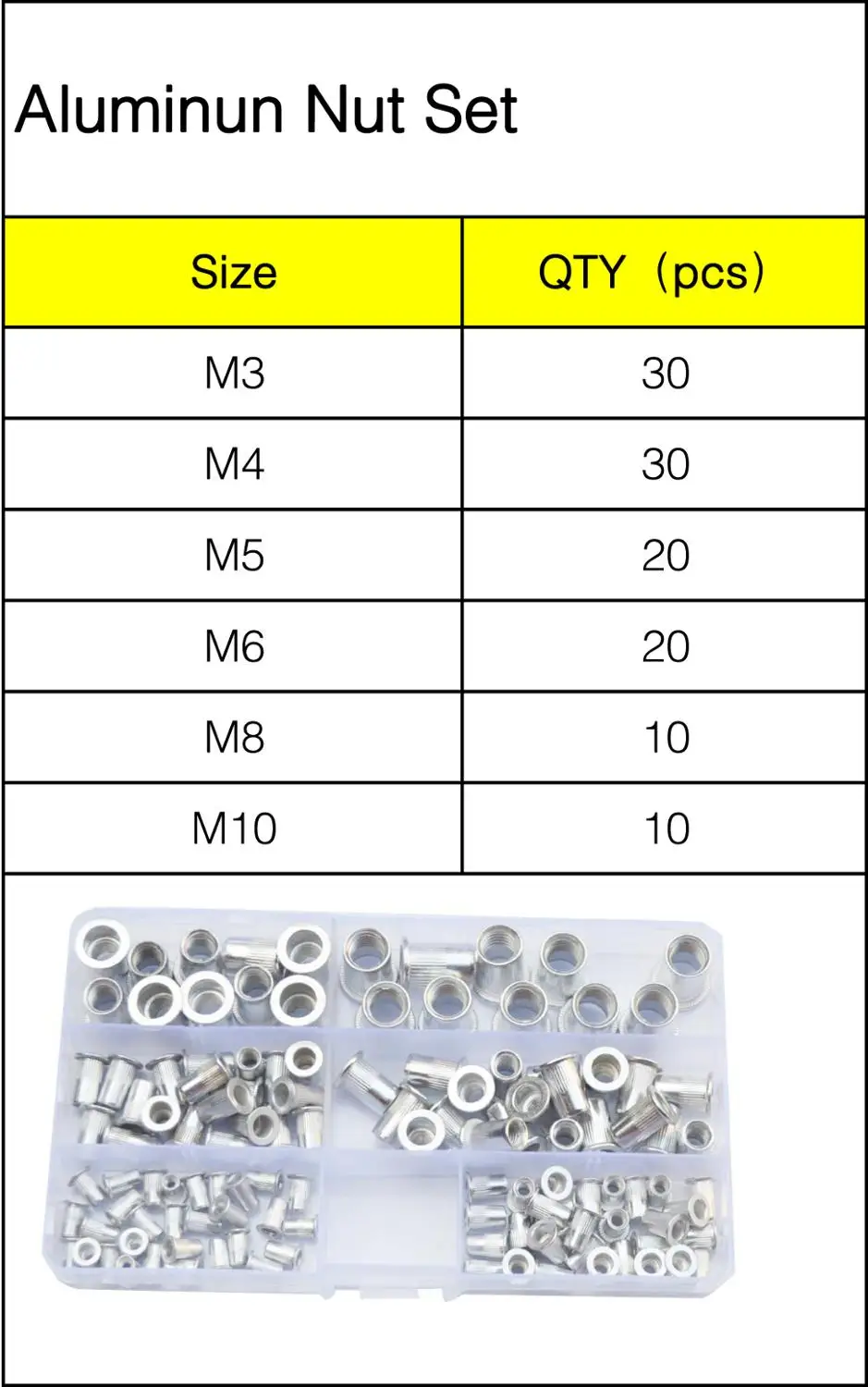 Aluminun Nut Set

| Size | QTY（pcs） |
|---|---|
| M3 | 30 |
| M4 | 30 |
| M5 | 20 |
| M6 | 20 |
| M8 | 10 |
| M10 | 10 |